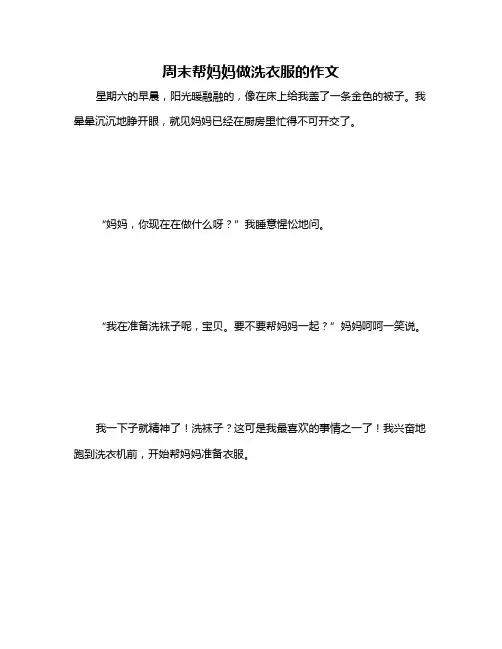 周末帮妈妈做洗衣服的作文

星期六的早晨，阳光暖融融的，像在床上给我盖了一条金色的被子。我晕晕沉沉地睁开眼，就见妈妈已经在厨房里忙得不可开交了。

“妈妈，你现在在做什么呀？”我睡意惺忪地问。

“我在准备洗袜子呢，宝贝。要不要帮妈妈一起？”妈妈呵呵一笑说。

我一下子就精神了！洗袜子？这可是我最喜欢的事情之一了！我兴奋地跑到洗衣机前，开始帮妈妈准备衣服。